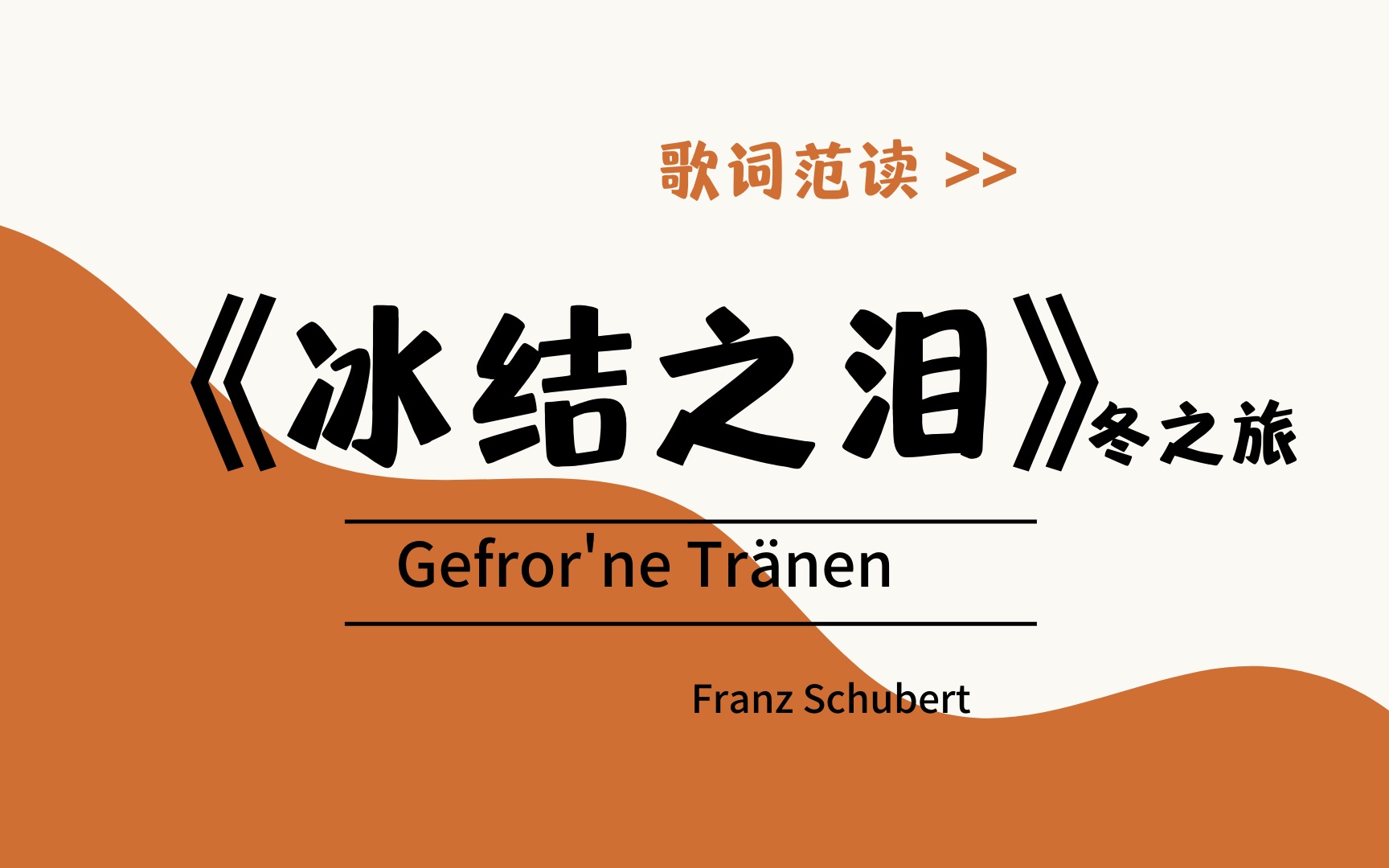 歌词范读 >>

《冰结之泪》冬之旅

Gefror'ne Tränen

Franz Schubert